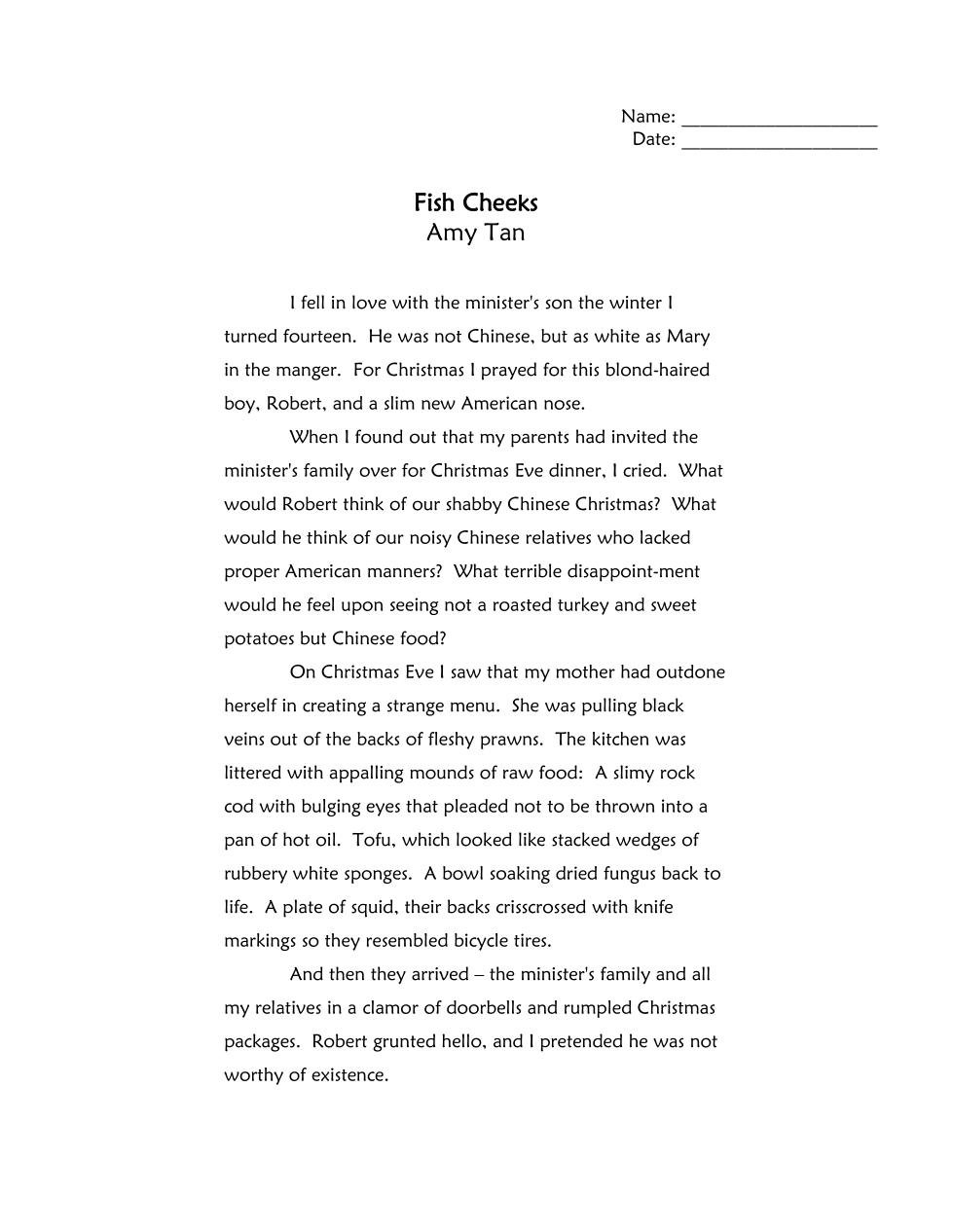 Name: ____________________
Date: ____________________

Fish Cheeks
Amy Tan

I fell in love with the minister's son the winter I turned fourteen. He was not Chinese, but as white as Mary in the manger. For Christmas I prayed for this blond-haired boy, Robert, and a slim new American nose.

When I found out that my parents had invited the minister's family over for Christmas Eve dinner, I cried. What would Robert think of our shabby Chinese Christmas? What would he think of our noisy Chinese relatives who lacked proper American manners? What terrible disappoint-ment would he feel upon seeing not a roasted turkey and sweet potatoes but Chinese food?

On Christmas Eve I saw that my mother had outdone herself in creating a strange menu. She was pulling black veins out of the backs of fleshy prawns. The kitchen was littered with appalling mounds of raw food: A slimy rock cod with bulging eyes that pleaded not to be thrown into a pan of hot oil. Tofu, which looked like stacked wedges of rubbery white sponges. A bowl soaking dried fungus back to life. A plate of squid, their backs crisscrossed with knife markings so they resembled bicycle tires.

And then they arrived – the minister's family and all my relatives in a clamor of doorbells and rumpled Christmas packages. Robert grunted hello, and I pretended he was not worthy of existence.